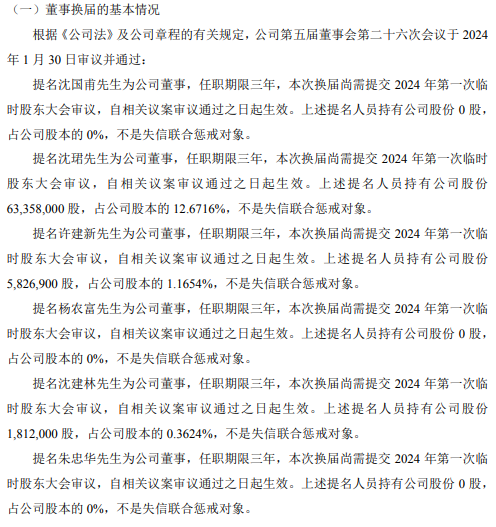 （一）董事换届的基本情况

根据《公司法》及公司章程的有关规定，公司第五届董事会第二十六次会议于 2024 年 1 月 30 日审议并通过：

提名沈国甫先生为公司董事，任职期限三年，本次换届尚需提交 2024 年第一次临时股东大会审议，自相关议案审议通过之日起生效。上述提名人员持有公司股份 0 股，占公司股本的 0%，不是失信联合惩戒对象。

提名沈珺先生为公司董事，任职期限三年，本次换届尚需提交 2024 年第一次临时股东大会审议，自相关议案审议通过之日起生效。上述提名人员持有公司股份 63,358,000 股，占公司股本的 12.6716%，不是失信联合惩戒对象。

提名许建新先生为公司董事，任职期限三年，本次换届尚需提交 2024 年第一次临时股东大会审议，自相关议案审议通过之日起生效。上述提名人员持有公司股份 5,826,900 股，占公司股本的 1.1654%，不是失信联合惩戒对象。

提名杨农富先生为公司董事，任职期限三年，本次换届尚需提交 2024 年第一次临时股东大会审议，自相关议案审议通过之日起生效。上述提名人员持有公司股份 0 股，占公司股本的 0%，不是失信联合惩戒对象。

提名沈建林先生为公司董事，任职期限三年，本次换届尚需提交 2024 年第一次临时股东大会审议，自相关议案审议通过之日起生效。上述提名人员持有公司股份 1,812,000 股，占公司股本的 0.3624%，不是失信联合惩戒对象。

提名朱忠华先生为公司董事，任职期限三年，本次换届尚需提交 2024 年第一次临时股东大会审议，自相关议案审议通过之日起生效。上述提名人员持有公司股份 0 股，占公司股本的 0%，不是失信联合惩戒对象。